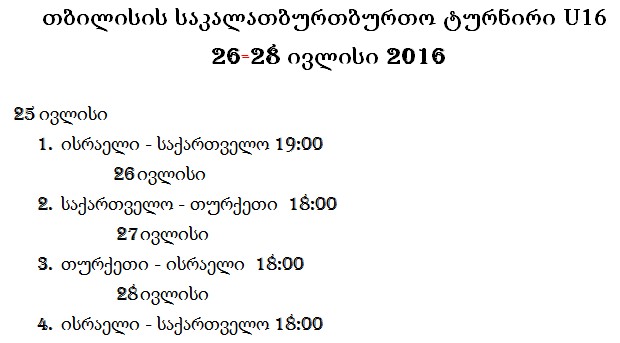 თბილისის საკალათბურთბურთო ტურნირი U16
26-28 ივლისი 2016

25 ივლისი
1. ისრაელი - საქართველო 19:00
26 ივლისი
2. საქართველო - თურქეთი 18:00
27 ივლისი
3. თურქეთი - ისრაელი 18:00
28 ივლისი
4. ისრაელი - საქართველო 18:00